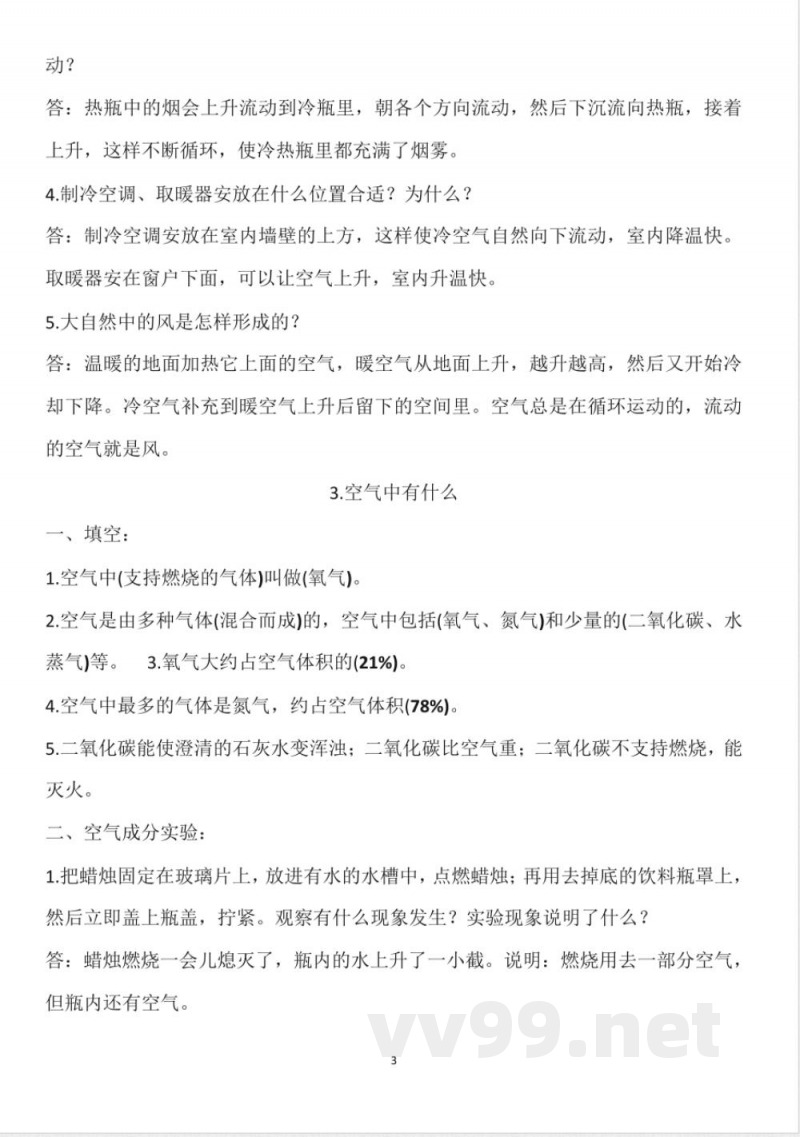 动？

答：热瓶中的烟会上升流动到冷瓶里，朝各个方向流动，然后下沉流向热瓶，接着上升，这样不断循环，使冷热瓶里都充满了烟雾。

4.制冷空调、取暖器安放在什么位置合适？为什么？

答：制冷空调安放在室内墙壁的上方，这样使冷空气自然向下流动，室内降温快。取暖器安在窗户下面，可以让空气上升，室内升温快。

5.大自然中的风是怎样形成的？

答：温暖的地面加热它上面的空气，暖空气从地面上升，越升越高，然后又开始冷却下降。冷空气补充到暖空气上升后留下的空间里。空气总是在循环运动的，流动的空气就是风。

3.空气中有什么

一、填空：

1.空气中(支持燃烧的气体)叫做(氧气)。

2.空气是由多种气体(混合而成)的，空气中包括(氧气、氮气)和少量的(二氧化碳、水蒸气)等。 3.氧气大约占空气体积的(21%)。

4.空气中最多的气体是氮气，约占空气体积(78%)。

5.二氧化碳能使澄清的石灰水变浑浊；二氧化碳比空气重；二氧化碳不支持燃烧，能灭火。

二、空气成分实验：

1.把蜡烛固定在玻璃片上，放进有水的水槽中，点燃蜡烛；再用去掉底的饮料瓶罩上，然后立即盖上瓶盖，拧紧。观察有什么现象发生？实验现象说明了什么？

答：蜡烛燃烧一会儿熄灭了，瓶内的水上升了一小截。说明：燃烧用去一部分空气，但瓶内还有空气。

vv99.net

3